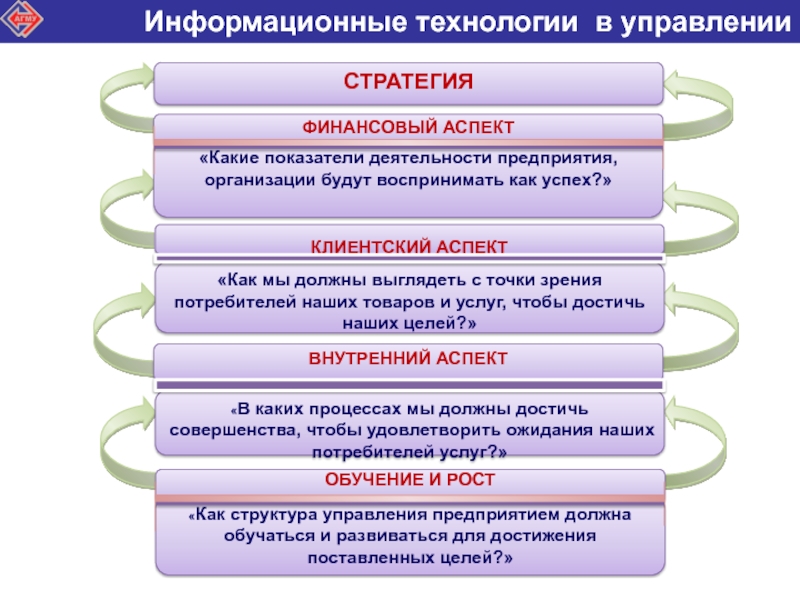 АГМУ

Информационные технологии в управлении

СТРАТЕГИЯ

ФИНАНСОВЫЙ АСПЕКТ

«Какие показатели деятельности предприятия, организации будут воспринимать как успех?»

КЛИЕНТСКИЙ АСПЕКТ

«Как мы должны выглядеть с точки зрения потребителей наших товаров и услуг, чтобы достичь наших целей?»

ВНУТРЕННИЙ АСПЕКТ

«В каких процессах мы должны достичь совершенства, чтобы удовлетворить ожидания наших потребителей услуг?»

ОБУЧЕНИЕ И РОСТ

«Как структура управления предприятием должна обучаться и развиваться для достижения поставленных целей?»